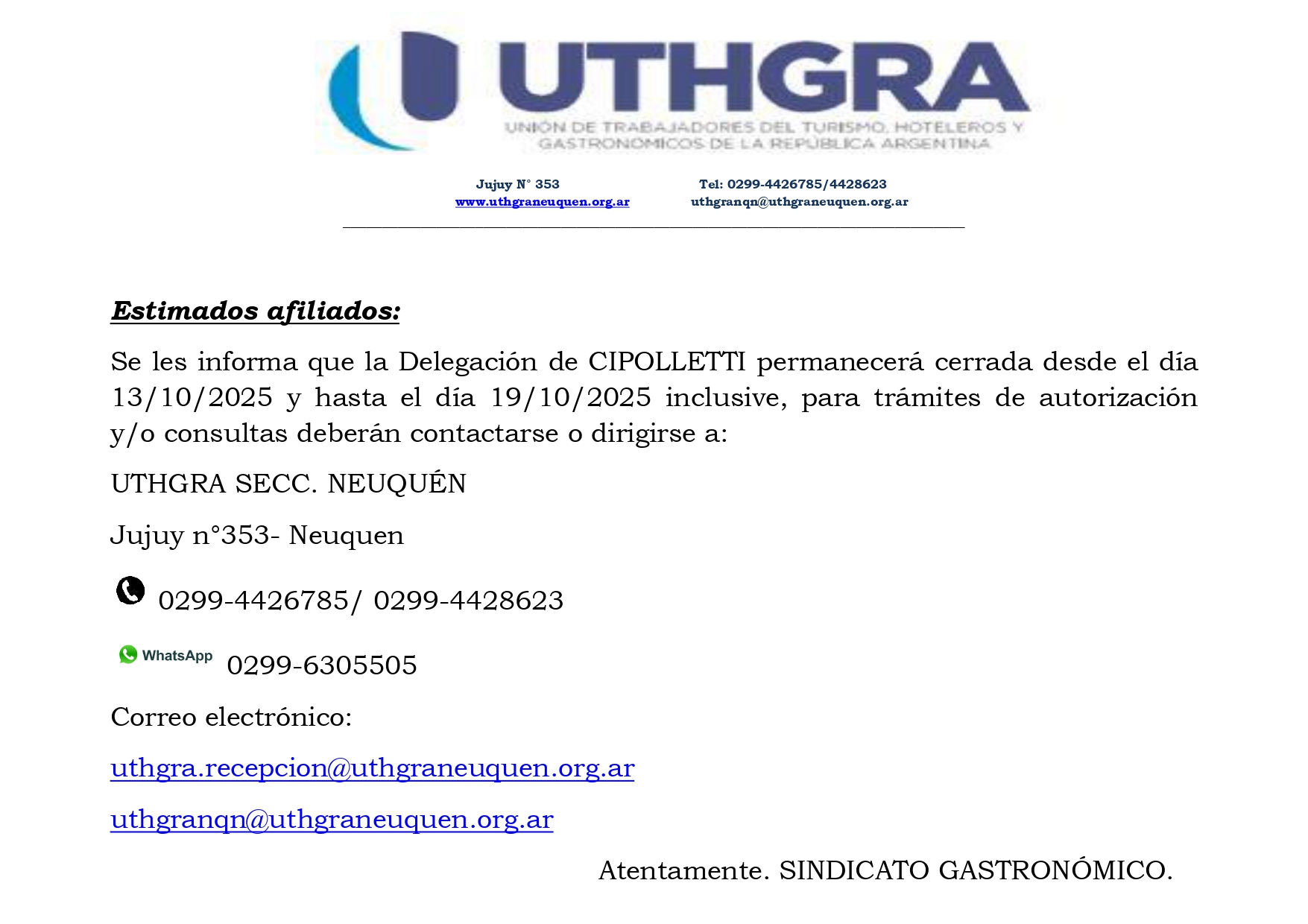 UTHGRA
UNIÓN DE TRABAJADORES DEL TURISMO, HOTELEROS Y GASTRONOMICOS DE LA REPÚBLICA ARGENTINA

Jujuy N° 353 Tel: 0299-4426785/4428623
www.uthgraneuquen.org.ar uthgranqn@uthgraneuquen.org.ar

Estimados afiliados:

Se les informa que la Delegación de CIPOLLETTI permanecerá cerrada desde el día 13/10/2025 y hasta el día 19/10/2025 inclusive, para trámites de autorización y/o consultas deberán contactarse o dirigirse a:

UTHGRA SECC. NEUQUÉN

Jujuy n°353- Neuquen

0299-4426785/ 0299-4428623

WhatsApp 0299-6305505

Correo electrónico:

uthgra.recepcion@uthgraneuquen.org.ar

uthgranqn@uthgraneuquen.org.ar

Atentamente. SINDICATO GASTRONÓMICO.